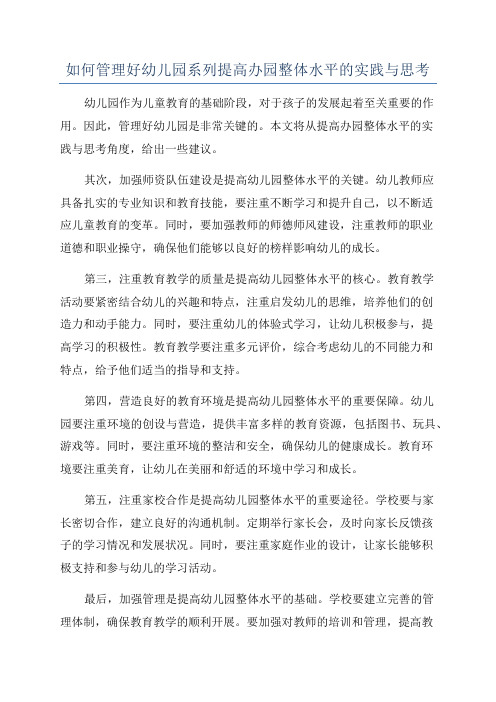 如何管理好幼儿园系列提高办园整体水平的实践与思考

幼儿园作为儿童教育的基础阶段，对于孩子的发展起着至关重要的作用。因此，管理好幼儿园是非常关键的。本文将从提高办园整体水平的实践与思考角度，给出一些建议。

其次，加强师资队伍建设是提高幼儿园整体水平的关键。幼儿教师应具备扎实的专业知识和教育技能，要注重不断学习和提升自己，以不断适应儿童教育的变革。同时，要加强教师的师德师风建设，注重教师的职业道德和职业操守，确保他们能够以良好的榜样影响幼儿的成长。

第三，注重教育教学的质量是提高幼儿园整体水平的核心。教育教学活动要紧密结合幼儿的兴趣和特点，注重启发幼儿的思维，培养他们的创造力和动手能力。同时，要注重幼儿的体验式学习，让幼儿积极参与，提高学习的积极性。教育教学要注重多元评价，综合考虑幼儿的不同能力和特点，给予他们适当的指导和支持。

第四，营造良好的教育环境是提高幼儿园整体水平的重要保障。幼儿园要注重环境的创设与营造，提供丰富多样的教育资源，包括图书、玩具、游戏等。同时，要注重环境的整洁和安全，确保幼儿的健康成长。教育环境要注重美育，让幼儿在美丽和舒适的环境中学习和成长。

第五，注重家校合作是提高幼儿园整体水平的重要途径。学校要与家长密切合作，建立良好的沟通机制。定期举行家长会，及时向家长反馈孩子的学习情况和发展状况。同时，要注重家庭作业的设计，让家长能够积极支持和参与幼儿的学习活动。

最后，加强管理是提高幼儿园整体水平的基础。学校要建立完善的管理体制，确保教育教学的顺利开展。要加强对教师的培训和管理，提高教